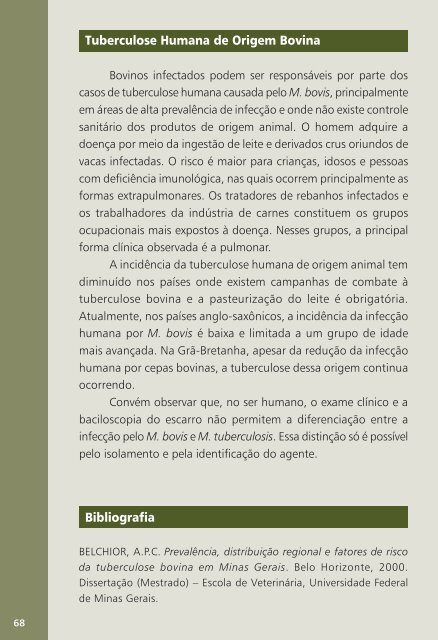 Tuberculose Humana de Origem Bovina

Bovinos infectados podem ser responsáveis por parte dos casos de tuberculose humana causada pelo M. bovis, principalmente em áreas de alta prevalência de infecção e onde não existe controle sanitário dos produtos de origem animal. O homem adquire a doença por meio da ingestão de leite e derivados crus oriundos de vacas infectadas. O risco é maior para crianças, idosos e pessoas com deficiência imunológica, nas quais ocorrem principalmente as formas extrapulmonares. Os tratadores de rebanhos infectados e os trabalhadores da indústria de carnes constituem os grupos ocupacionais mais expostos à doença. Nesses grupos, a principal forma clínica observada é a pulmonar.

A incidência da tuberculose humana de origem animal tem diminuído nos países onde existem campanhas de combate à tuberculose bovina e a pasteurização do leite é obrigatória. Atualmente, nos países anglo-saxônicos, a incidência da infecção humana por M. bovis é baixa e limitada a um grupo de idade mais avançada. Na Grã-Bretanha, apesar da redução da infecção humana por cepas bovinas, a tuberculose dessa origem continua ocorrendo.

Convém observar que, no ser humano, o exame clínico e a baciloscopia do escarro não permitem a diferenciação entre a infecção pelo M. bovis e M. tuberculosis. Essa distinção só é possível pelo isolamento e pela identificação do agente.

Bibliografia

BELCHIOR, A.P.C. Prevalência, distribuição regional e fatores de risco da tuberculose bovina em Minas Gerais. Belo Horizonte, 2000. Dissertação (Mestrado) – Escola de Veterinária, Universidade Federal de Minas Gerais.

68